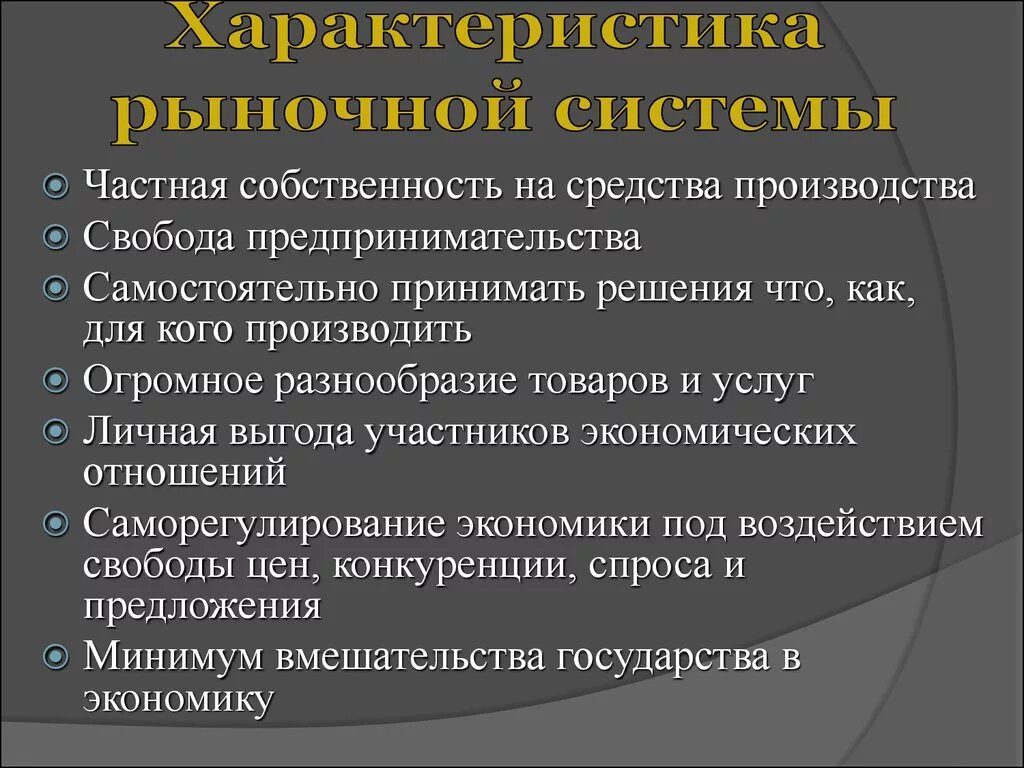 Характеристика рыночной системы

Частная собственность на средства производства
Свобода предпринимательства
Самостоятельно принимать решения что, как, для кого производить
Огромное разнообразие товаров и услуг
Личная выгода участников экономических отношений
Саморегулирование экономики под воздействием свободы цен, конкуренции, спроса и предложения
Минимум вмешательства государства в экономику